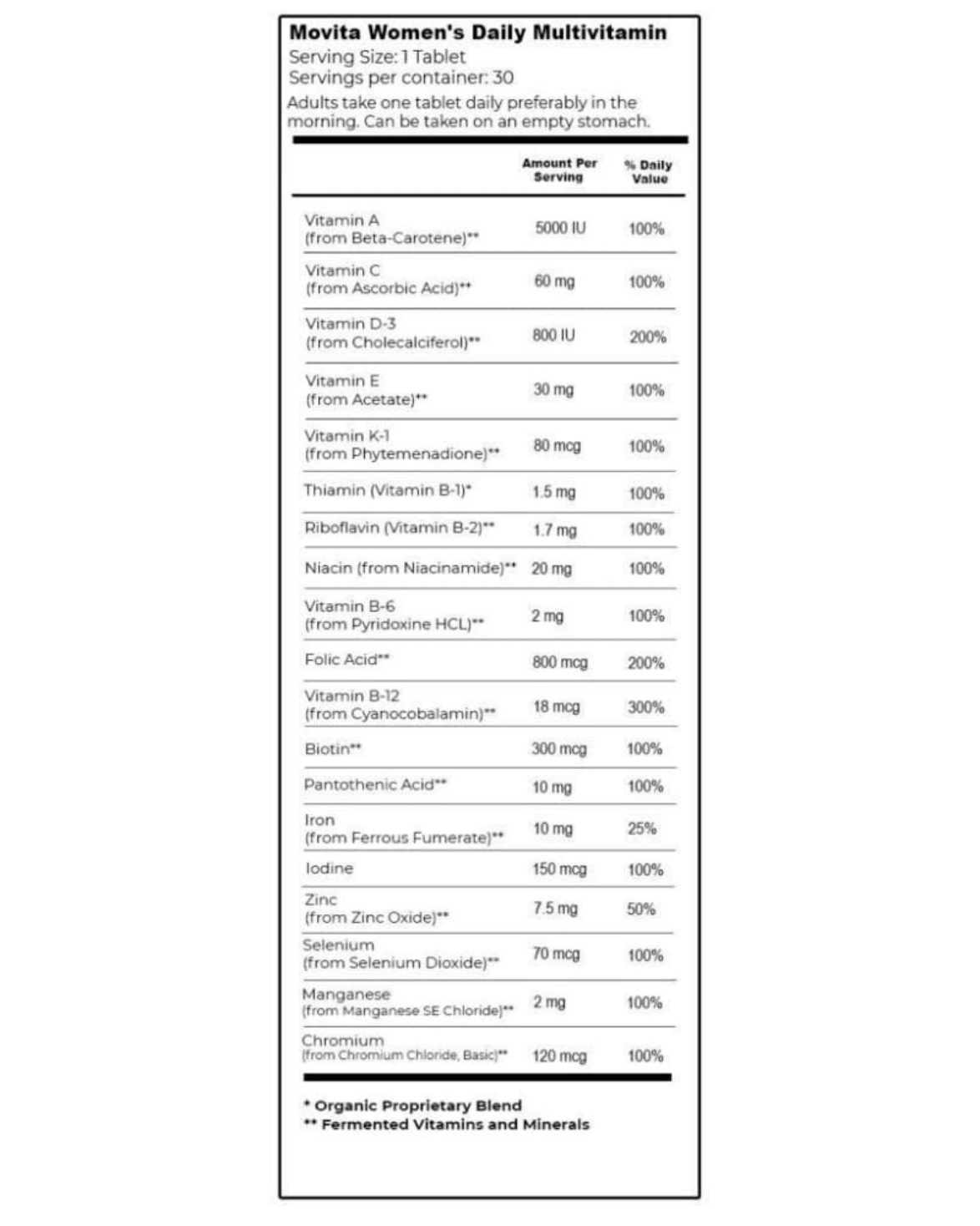 Movita Women's Daily Multivitamin
Serving Size: 1 Tablet
Servings per container: 30
Adults take one tablet daily preferably in the morning. Can be taken on an empty stomach.

| | Amount Per Serving | % Daily Value |
|---|---|---|
| Vitamin A (from Beta-Carotene)** | 5000 IU | 100% |
| Vitamin C (from Ascorbic Acid)** | 60 mg | 100% |
| Vitamin D-3 (from Cholecalciferol)** | 800 IU | 200% |
| Vitamin E (from Acetate)** | 30 mg | 100% |
| Vitamin K-1 (from Phytemenadione)** | 80 mcg | 100% |
| Thiamin (Vitamin B-1)* | 1.5 mg | 100% |
| Riboflavin (Vitamin B-2)** | 1.7 mg | 100% |
| Niacin (from Niacinamide)** | 20 mg | 100% |
| Vitamin B-6 (from Pyridoxine HCL)** | 2 mg | 100% |
| Folic Acid** | 800 mcg | 200% |
| Vitamin B-12 (from Cyanocobalamin)** | 18 mcg | 300% |
| Biotin** | 300 mcg | 100% |
| Pantothenic Acid** | 10 mg | 100% |
| Iron (from Ferrous Fumerate)** | 10 mg | 25% |
| Iodine | 150 mcg | 100% |
| Zinc (from Zinc Oxide)** | 7.5 mg | 50% |
| Selenium (from Selenium Dioxide)** | 70 mcg | 100% |
| Manganese (from Manganese SE Chloride)** | 2 mg | 100% |
| Chromium (from Chromium Chloride, Basic)** | 120 mcg | 100% |

* Organic Proprietary Blend
** Fermented Vitamins and Minerals